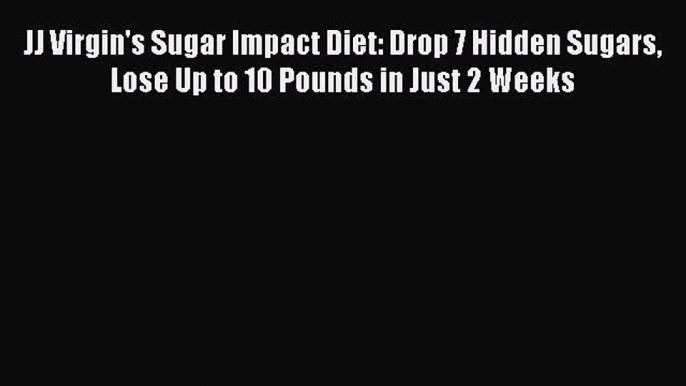 JJ Virgin's Sugar Impact Diet: Drop 7 Hidden Sugars, Lose Up to 10 Pounds in Just 2 Weeks